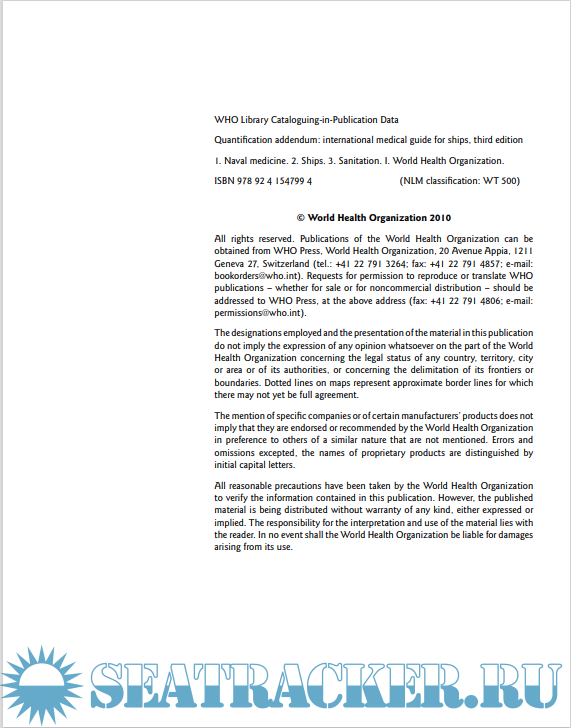 WHO Library Cataloguing-in-Publication Data

Quantification addendum: international medical guide for ships, third edition

1. Naval medicine. 2. Ships. 3. Sanitation. I. World Health Organization.

ISBN 978 92 4 154799 4 (NLM classification: WT 500)

© World Health Organization 2010

All rights reserved. Publications of the World Health Organization can be obtained from WHO Press, World Health Organization, 20 Avenue Appia, 1211 Geneva 27, Switzerland (tel.: +41 22 791 3264; fax: +41 22 791 4857; e-mail: bookorders@who.int). Requests for permission to reproduce or translate WHO publications – whether for sale or for noncommercial distribution – should be addressed to WHO Press, at the above address (fax: +41 22 791 4806; e-mail: permissions@who.int).

The designations employed and the presentation of the material in this publication do not imply the expression of any opinion whatsoever on the part of the World Health Organization concerning the legal status of any country, territory, city or area or of its authorities, or concerning the delimitation of its frontiers or boundaries. Dotted lines on maps represent approximate border lines for which there may not yet be full agreement.

The mention of specific companies or of certain manufacturers' products does not imply that they are endorsed or recommended by the World Health Organization in preference to others of a similar nature that are not mentioned. Errors and omissions excepted, the names of proprietary products are distinguished by initial capital letters.

All reasonable precautions have been taken by the World Health Organization to verify the information contained in this publication. However, the published material is being distributed without warranty of any kind, either expressed or implied. The responsibility for the interpretation and use of the material lies with the reader. In no event shall the World Health Organization be liable for damages arising from its use.

SEATRACKER.RU